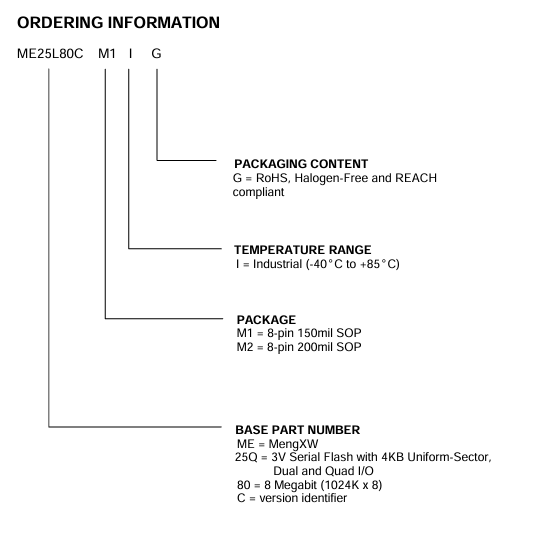 ORDERING INFORMATION

ME25L80C M1 I G

PACKAGING CONTENT
G = RoHS, Halogen-Free and REACH compliant

TEMPERATURE RANGE
I = Industrial (-40°C to +85°C)

PACKAGE
M1 = 8-pin 150mil SOP
M2 = 8-pin 200mil SOP

BASE PART NUMBER
ME = MengXW
25Q = 3V Serial Flash with 4KB Uniform-Sector, Dual and Quad I/O
80 = 8 Megabit (1024K x 8)
C = version identifier